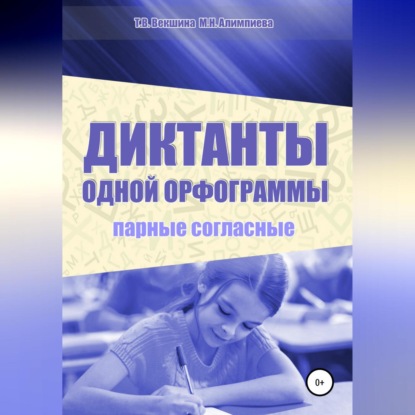 Т.В. Векшина М.Н. Алимпиева

ДИКТАНТЫ
ОДНОЙ ОРФОГРАММЫ
парные согласные

0+